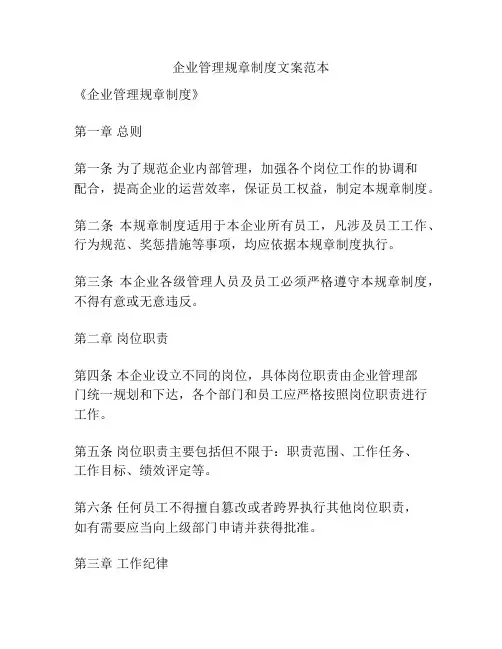 企业管理规章制度文案范本

《企业管理规章制度》

第一章 总则

第一条 为了规范企业内部管理，加强各个岗位工作的协调和配合，提高企业的运营效率，保证员工权益，制定本规章制度。

第二条 本规章制度适用于本企业所有员工，凡涉及员工工作、行为规范、奖惩措施等事项，均应依据本规章制度执行。

第三条 本企业各级管理人员及员工必须严格遵守本规章制度，不得有意或无意违反。

第二章 岗位职责

第四条 本企业设立不同的岗位，具体岗位职责由企业管理部门统一规划和下达，各个部门和员工应严格按照岗位职责进行工作。

第五条 岗位职责主要包括但不限于：职责范围、工作任务、工作目标、绩效评定等。

第六条 任何员工不得擅自篡改或者跨界执行其他岗位职责，如有需要应当向上级部门申请并获得批准。

第三章 工作纪律